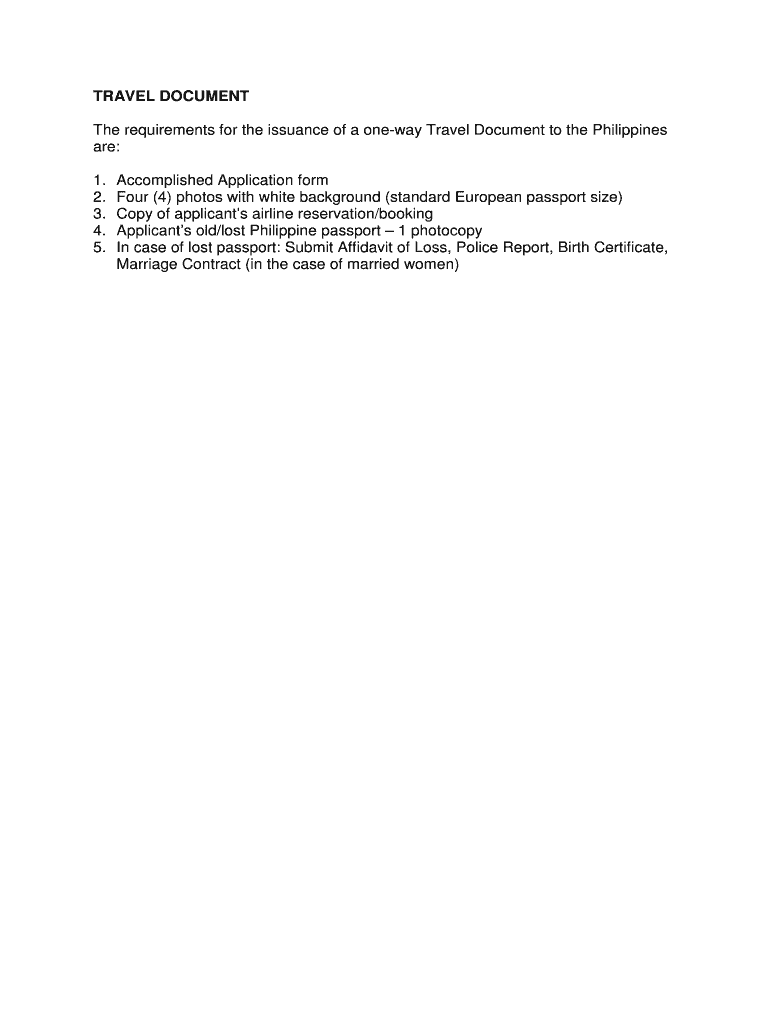 TRAVEL DOCUMENT

The requirements for the issuance of a one-way Travel Document to the Philippines are:

1. Accomplished Application form
2. Four (4) photos with white background (standard European passport size)
3. Copy of applicant's airline reservation/booking
4. Applicant's old/lost Philippine passport – 1 photocopy
5. In case of lost passport: Submit Affidavit of Loss, Police Report, Birth Certificate, Marriage Contract (in the case of married women)